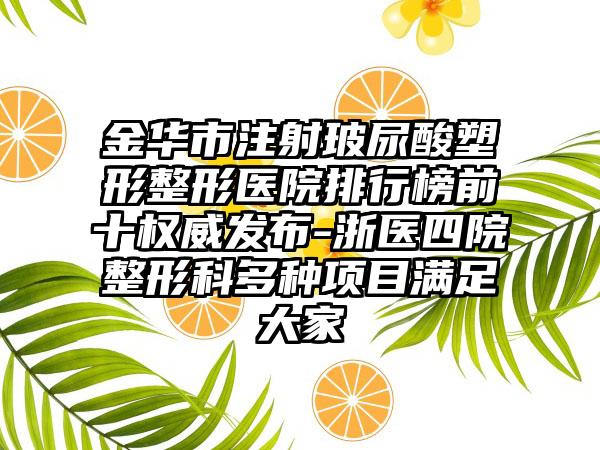 金华市注射玻尿酸塑形整形医院排行榜前十权威发布-浙医四院整形科多种项目满足大家